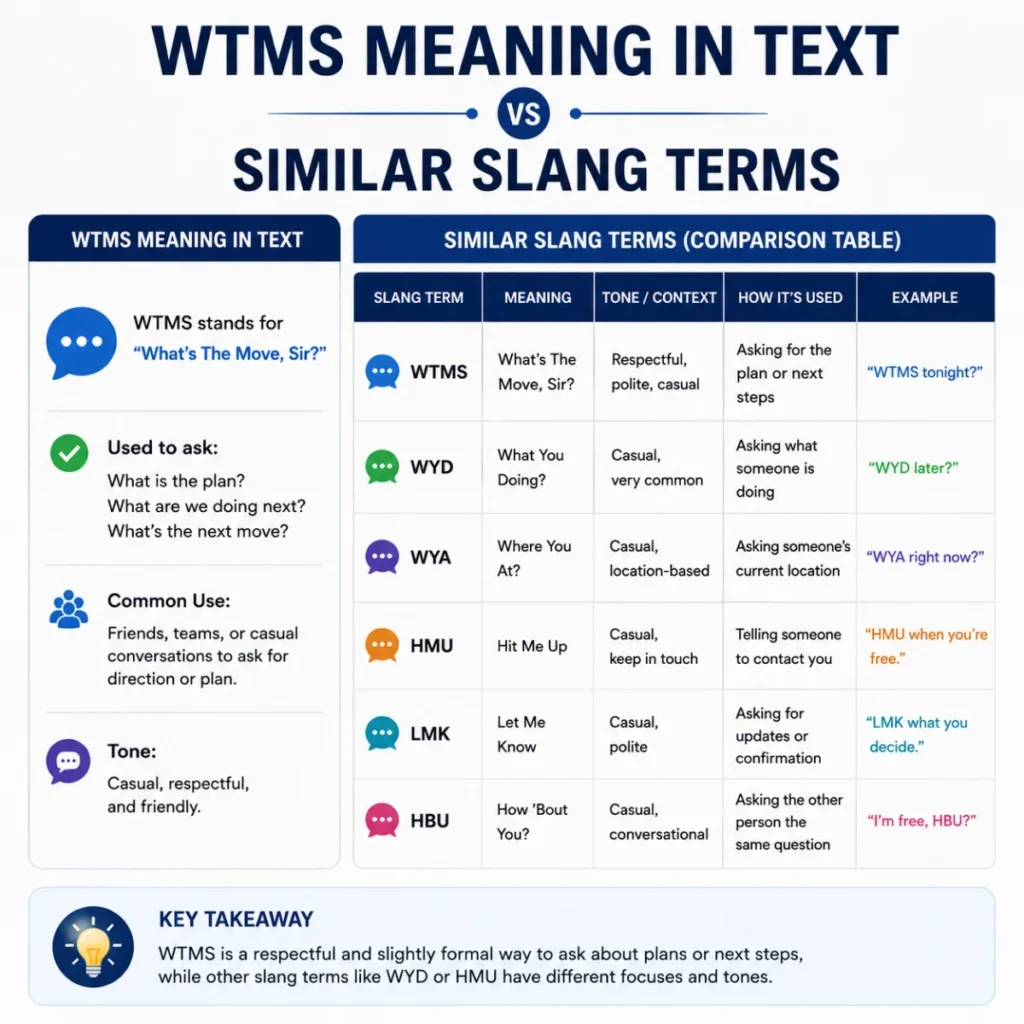 WTMS MEANING IN TEXT

VS

SIMILAR SLANG TERMS

WTMS MEANING IN TEXT

WTMS stands for "What's The Move, Sir?"

Used to ask:
What is the plan?
What are we doing next?
What's the next move?

Common Use:
Friends, teams, or casual conversations to ask for direction or plan.

Tone:
Casual, respectful, and friendly.

SIMILAR SLANG TERMS (COMPARISON TABLE)

| SLANG TERM | MEANING | TONE / CONTEXT | HOW IT'S USED | EXAMPLE |
|---|---|---|---|---|
| WTMS | What's The Move, Sir? | Respectful, polite, casual | Asking for the plan or next steps | "WTMS tonight?" |
| WYD | What You Doing? | Casual, very common | Asking what someone is doing | "WYD later?" |
| WYA | Where You At? | Casual, location-based | Asking someone's current location | "WYA right now?" |
| HMU | Hit Me Up | Casual, keep in touch | Telling someone to contact you | "HMU when you're free." |
| LMK | Let Me Know | Casual, polite | Asking for updates or confirmation | "LMK what you decide." |
| HBU | How 'Bout You? | Casual, conversational | Asking the other person the same question | "I'm free, HBU?" |

KEY TAKEAWAY
WTMS is a respectful and slightly formal way to ask about plans or next steps, while other slang terms like WYD or HMU have different focuses and tones.